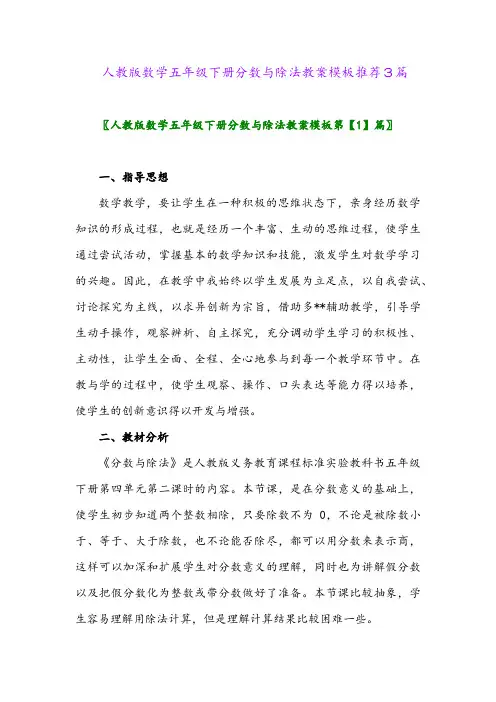 人教版数学五年级下册分数与除法教案模板推荐3篇

〖人教版数学五年级下册分数与除法教案模板第【1】篇〗

一、指导思想

数学教学，要让学生在一种积极的思维状态下，亲身经历数学知识的形成过程，也就是经历一个丰富、生动的思维过程，使学生通过尝试活动，掌握基本的数学知识和技能，激发学生对数学学习的兴趣。因此，在教学中我始终以学生发展为立足点，以自我尝试、讨论探究为主线，以求异创新为宗旨，借助多**辅助教学，引导学生动手操作，观察辨析、自主探究，充分调动学生学习的积极性、主动性，让学生全面、全程、全心地参与到每一个教学环节中。在教与学的过程中，使学生观察、操作、口头表达等能力得以培养，使学生的创新意识得以开发与增强。

二、教材分析

《分数与除法》是人教版义务教育课程标准实验教科书五年级下册第四单元第二课时的内容。本节课，是在分数意义的基础上，使学生初步知道两个整数相除，只要除数不为 0，不论是被除数小于、等于、大于除数，也不论能否除尽，都可以用分数来表示商，这样可以加深和扩展学生对分数意义的理解，同时也为讲解假分数以及把假分数化为整数或带分数做好了准备。本节课比较抽象，学生容易理解用除法计算，但是理解计算结果比较困难一些。